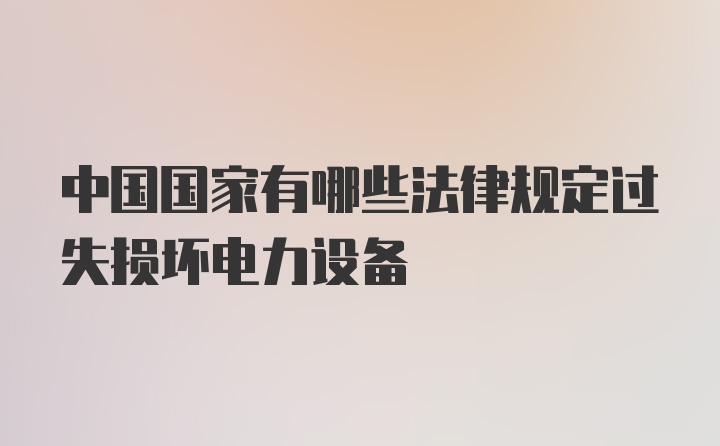 中国国家有哪些法律规定过失损坏电力设备